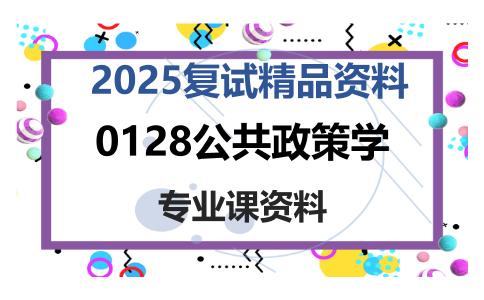 2025复试精品资料

0128公共政策学

专业课资料